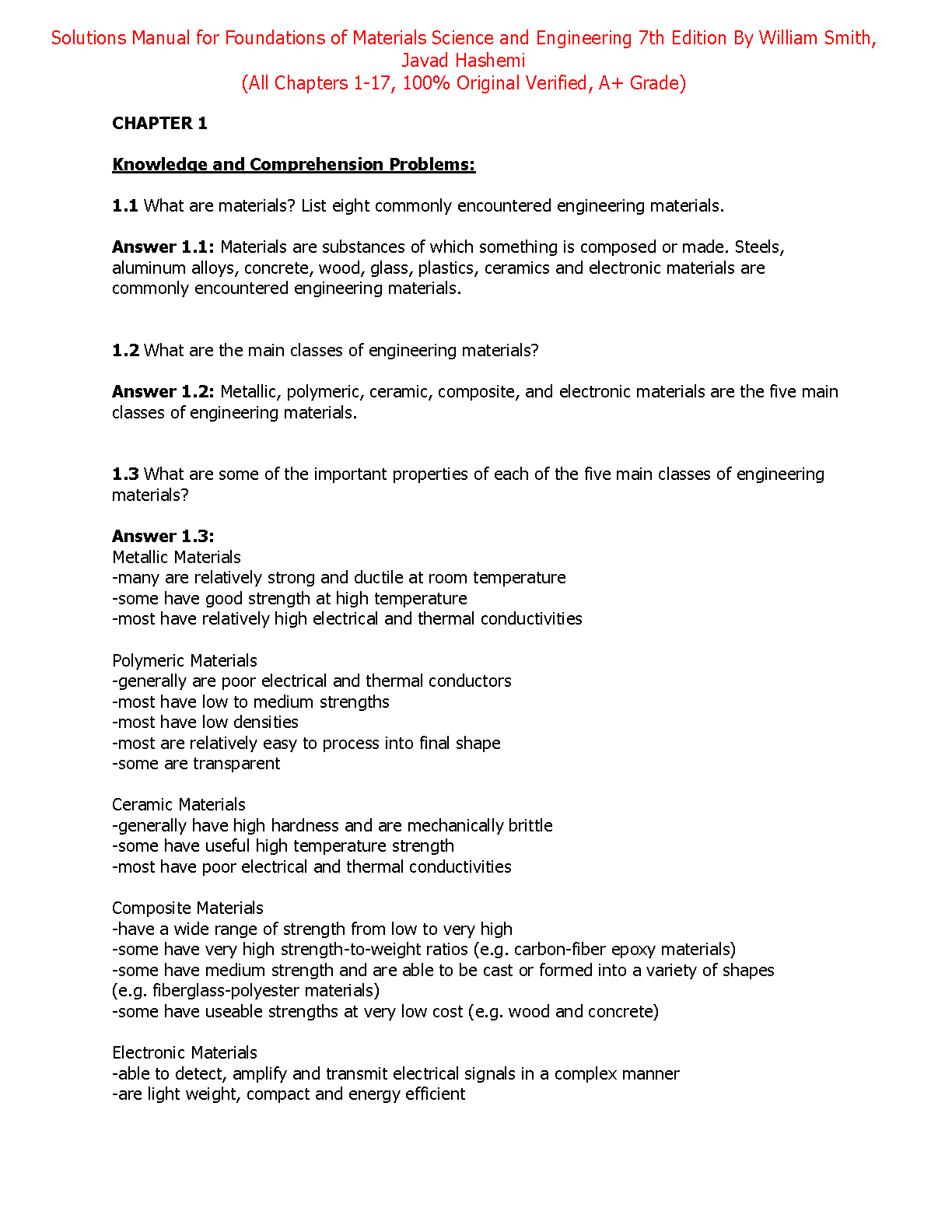 Solutions Manual for Foundations of Materials Science and Engineering 7th Edition By William Smith, Javad Hashemi
(All Chapters 1-17, 100% Original Verified, A+ Grade)

CHAPTER 1

Knowledge and Comprehension Problems:

1.1 What are materials? List eight commonly encountered engineering materials.

Answer 1.1: Materials are substances of which something is composed or made. Steels, aluminum alloys, concrete, wood, glass, plastics, ceramics and electronic materials are commonly encountered engineering materials.

1.2 What are the main classes of engineering materials?

Answer 1.2: Metallic, polymeric, ceramic, composite, and electronic materials are the five main classes of engineering materials.

1.3 What are some of the important properties of each of the five main classes of engineering materials?

Answer 1.3:
Metallic Materials
-many are relatively strong and ductile at room temperature
-some have good strength at high temperature
-most have relatively high electrical and thermal conductivities

Polymeric Materials
-generally are poor electrical and thermal conductors
-most have low to medium strengths
-most have low densities
-most are relatively easy to process into final shape
-some are transparent

Ceramic Materials
-generally have high hardness and are mechanically brittle
-some have useful high temperature strength
-most have poor electrical and thermal conductivities

Composite Materials
-have a wide range of strength from low to very high
-some have very high strength-to-weight ratios (e.g. carbon-fiber epoxy materials)
-some have medium strength and are able to be cast or formed into a variety of shapes (e.g. fiberglass-polyester materials)
-some have useable strengths at very low cost (e.g. wood and concrete)

Electronic Materials
-able to detect, amplify and transmit electrical signals in a complex manner
-are light weight, compact and energy efficient